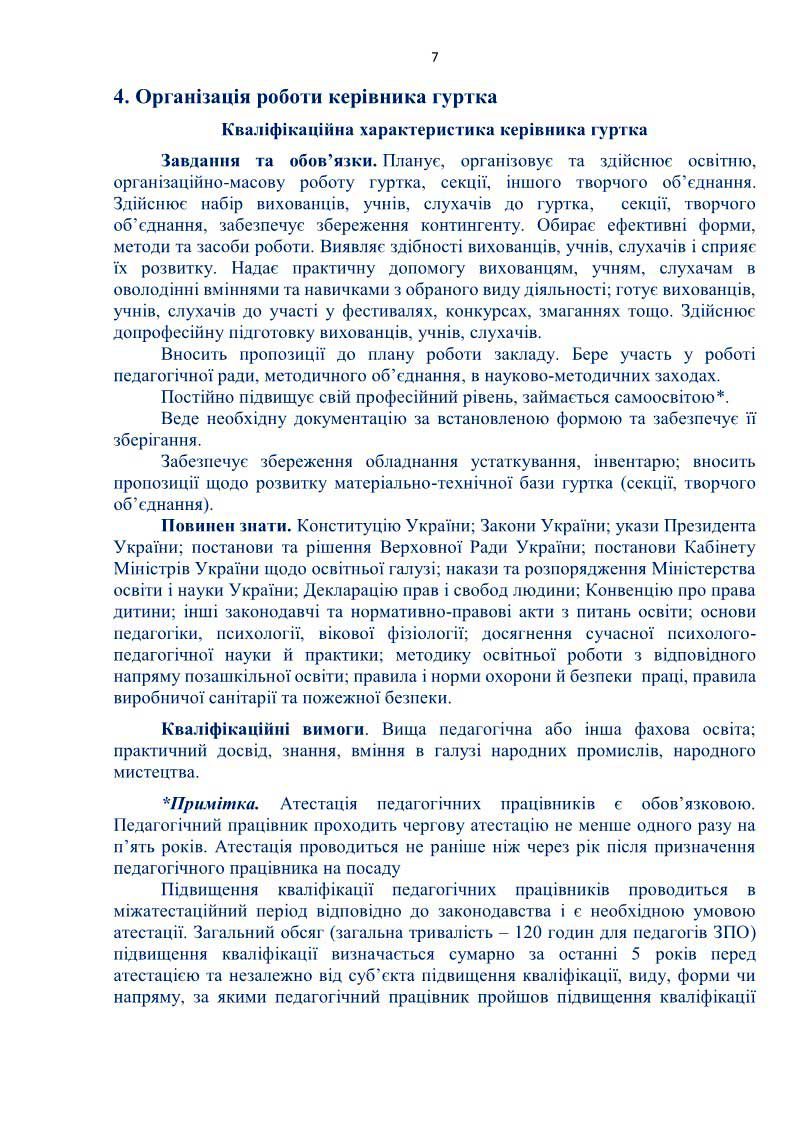 7

4. Організація роботи керівника гуртка

Кваліфікаційна характеристика керівника гуртка

Завдання та обов'язки. Планує, організовує та здійснює освітню, організаційно-масову роботу гуртка, секції, іншого творчого об'єднання. Здійснює набір вихованців, учнів, слухачів до гуртка, секції, творчого об'єднання, забезпечує збереження контингенту. Обирає ефективні форми, методи та засоби роботи. Виявляє здібності вихованців, учнів, слухачів і сприяє їх розвитку. Надає практичну допомогу вихованцям, учням, слухачам в оволодінні вміннями та навичками з обраного виду діяльності; готує вихованців, учнів, слухачів до участі у фестивалях, конкурсах, змаганнях тощо. Здійснює допрофесійну підготовку вихованців, учнів, слухачів.

Вносить пропозиції до плану роботи закладу. Бере участь у роботі педагогічної ради, методичного об'єднання, в науково-методичних заходах.

Постійно підвищує свій професійний рівень, займається самоосвітою*.

Веде необхідну документацію за встановленою формою та забезпечує її зберігання.

Забезпечує збереження обладнання устаткування, інвентарю; вносить пропозиції щодо розвитку матеріально-технічної бази гуртка (секції, творчого об'єднання).

Повинен знати. Конституцію України; Закони України; укази Президента України; постанови та рішення Верховної Ради України; постанови Кабінету Міністрів України щодо освітньої галузі; накази та розпорядження Міністерства освіти і науки України; Декларацію прав і свобод людини; Конвенцію про права дитини; інші законодавчі та нормативно-правові акти з питань освіти; основи педагогіки, психології, вікової фізіології; досягнення сучасної психолого-педагогічної науки й практики; методику освітньої роботи з відповідного напряму позашкільної освіти; правила і норми охорони й безпеки праці, правила виробничої санітарії та пожежної безпеки.

Кваліфікаційні вимоги. Вища педагогічна або інша фахова освіта; практичний досвід, знання, вміння в галузі народних промислів, народного мистецтва.

*Примітка. Атестація педагогічних працівників є обов'язковою. Педагогічний працівник проходить чергову атестацію не менше одного разу на п'ять років. Атестація проводиться не раніше ніж через рік після призначення педагогічного працівника на посаду

Підвищення кваліфікації педагогічних працівників проводиться в міжатестаційний період відповідно до законодавства і є необхідною умовою атестації. Загальний обсяг (загальна тривалість – 120 годин для педагогів ЗПО) підвищення кваліфікації визначається сумарно за останні 5 років перед атестацією та незалежно від суб'єкта підвищення кваліфікації, виду, форми чи напряму, за якими педагогічний працівник пройшов підвищення кваліфікації